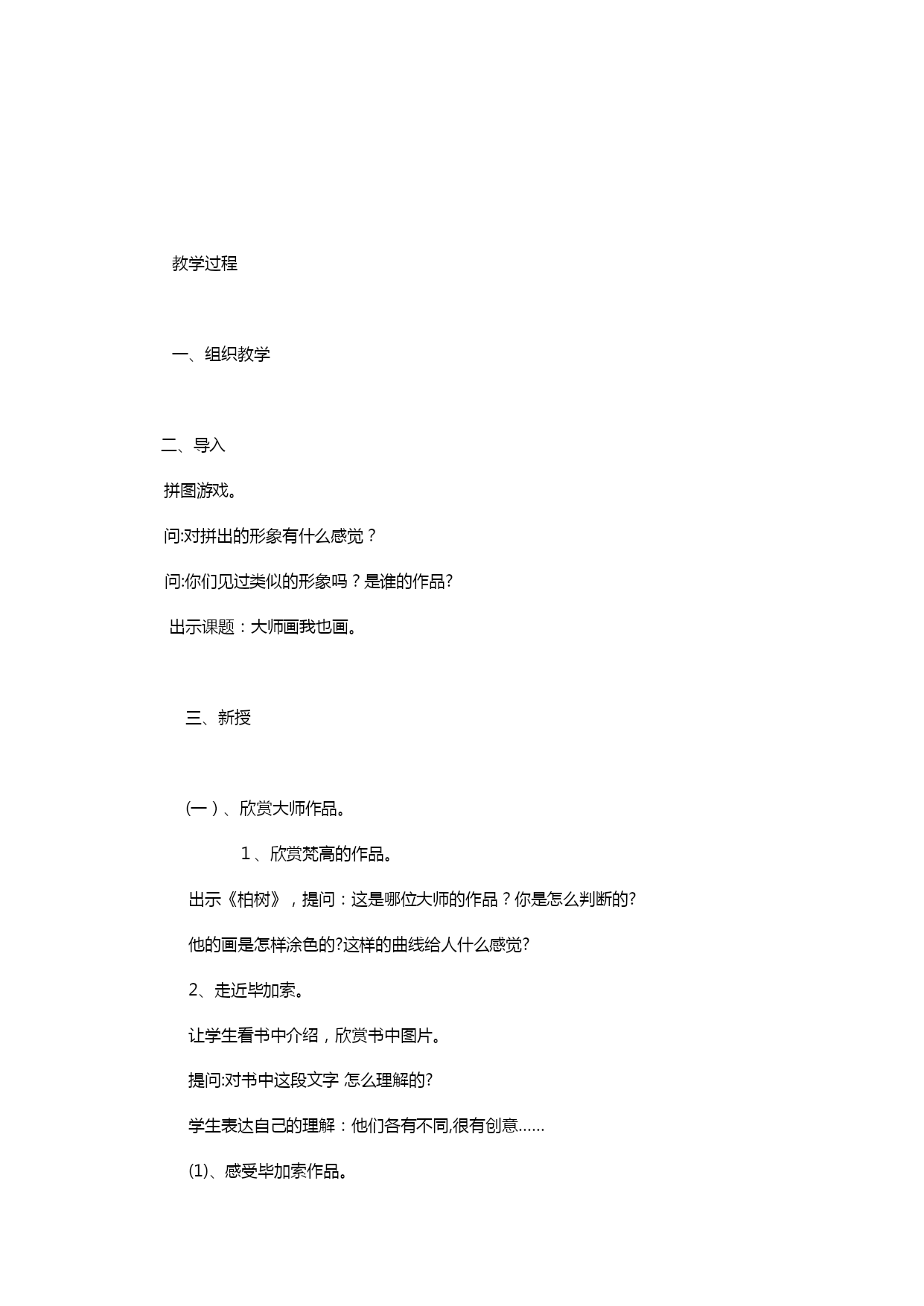 教学过程

一、组织教学

二、导入

拼图游戏。

问:对拼出的形象有什么感觉？

问:你们见过类似的形象吗？是谁的作品?

出示课题：大师画我也画。

三、新授

(一）、欣赏大师作品。

1 、欣赏梵高的作品。

出示《柏树》，提问：这是哪位大师的作品？你是怎么判断的?

他的画是怎样涂色的?这样的曲线给人什么感觉?

2、走近毕加索。

让学生看书中介绍，欣赏书中图片。

提问:对书中这段文字 怎么理解的?

学生表达自己的理解：他们各有不同,很有创意……

(1)、感受毕加索作品。